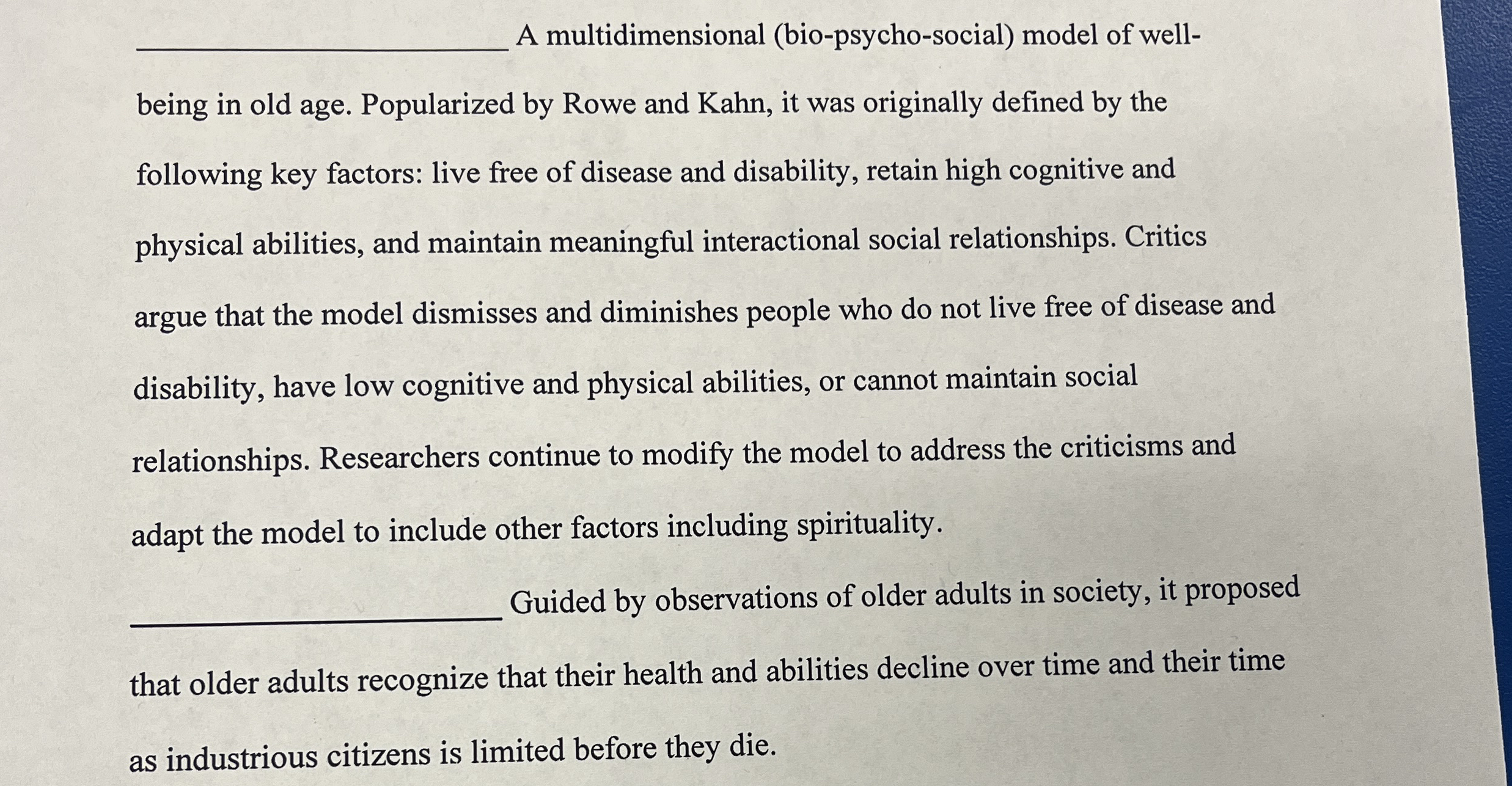 ____________________ A multidimensional (bio-psycho-social) model of well-being in old age. Popularized by Rowe and Kahn, it was originally defined by the following key factors: live free of disease and disability, retain high cognitive and physical abilities, and maintain meaningful interactional social relationships. Critics argue that the model dismisses and diminishes people who do not live free of disease and disability, have low cognitive and physical abilities, or cannot maintain social relationships. Researchers continue to modify the model to address the criticisms and adapt the model to include other factors including spirituality.

____________________ Guided by observations of older adults in society, it proposed that older adults recognize that their health and abilities decline over time and their time as industrious citizens is limited before they die.